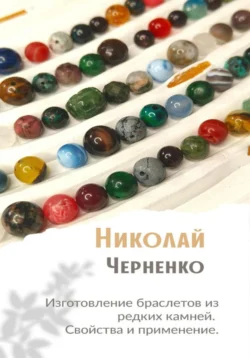 Николай
Черненко

Изготовление браслетов из редких камней.
Свойства и применение.